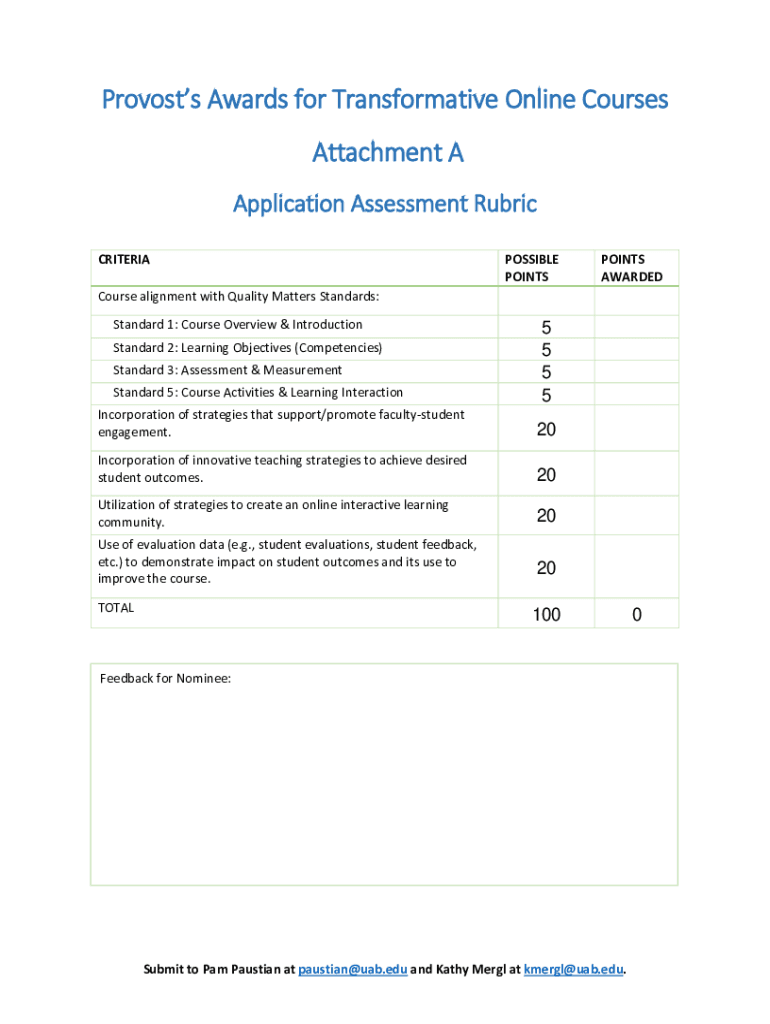 Provost's Awards for Transformative Online Courses

Attachment A

Application Assessment Rubric

| CRITERIA | POSSIBLE POINTS | POINTS AWARDED |
|---|---|---|
| Course alignment with Quality Matters Standards: | | |
| Standard 1: Course Overview & Introduction | 5 | |
| Standard 2: Learning Objectives (Competencies) | 5 | |
| Standard 3: Assessment & Measurement | 5 | |
| Standard 5: Course Activities & Learning Interaction | 5 | |
| Incorporation of strategies that support/promote faculty-student engagement. | 20 | |
| Incorporation of innovative teaching strategies to achieve desired student outcomes. | 20 | |
| Utilization of strategies to create an online interactive learning community. | 20 | |
| Use of evaluation data (e.g., student evaluations, student feedback, etc.) to demonstrate impact on student outcomes and its use to improve the course. | 20 | |
| TOTAL | 100 | 0 |

Feedback for Nominee:

Submit to Pam Paustian at paustian@uab.edu and Kathy Mergl at kmergl@uab.edu.